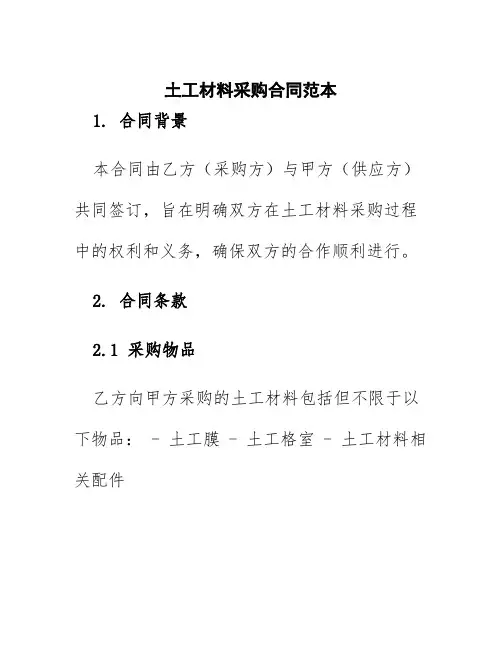 土工材料采购合同范本

1. 合同背景

本合同由乙方（采购方）与甲方（供应方）共同签订，旨在明确双方在土工材料采购过程中的权利和义务，确保双方的合作顺利进行。

2. 合同条款

2.1 采购物品

乙方向甲方采购的土工材料包括但不限于以下物品： - 土工膜 - 土工格室 - 土工材料相关配件